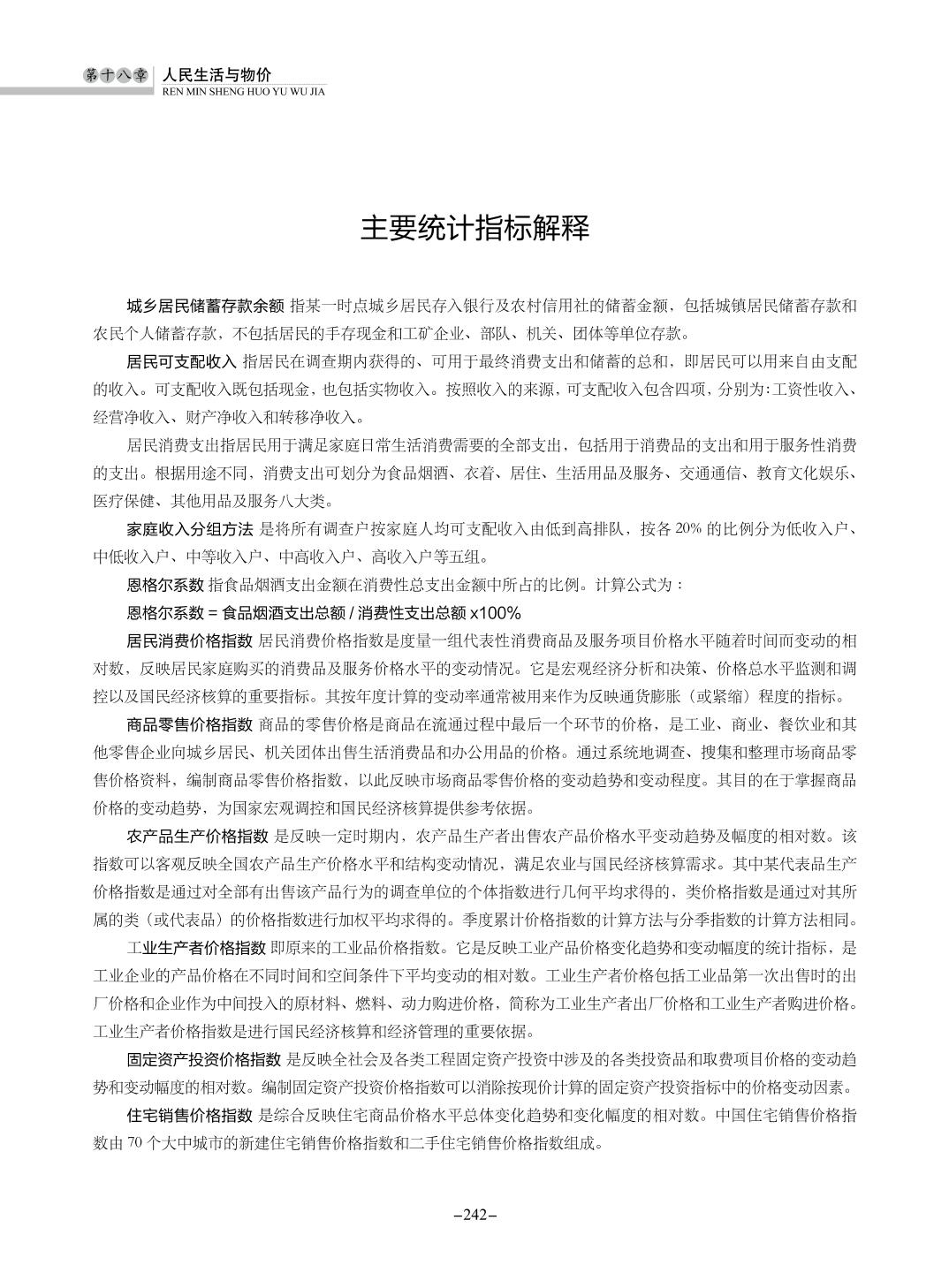 第十八章 人民生活与物价
REN MIN SHENG HUO YU WU JIA

主要统计指标解释

城乡居民储蓄存款余额 指某一时点城乡居民存入银行及农村信用社的储蓄金额，包括城镇居民储蓄存款和农民个人储蓄存款，不包括居民的手存现金和工矿企业、部队、机关、团体等单位存款。

居民可支配收入 指居民在调查期内获得的、可用于最终消费支出和储蓄的总和，即居民可以用来自由支配的收入。可支配收入既包括现金，也包括实物收入。按照收入的来源，可支配收入包含四项，分别为：工资性收入、经营净收入、财产净收入和转移净收入。

居民消费支出指居民用于满足家庭日常生活消费需要的全部支出，包括用于消费品的支出和用于服务性消费的支出。根据用途不同，消费支出可划分为食品烟酒、衣着、居住、生活用品及服务、交通通信、教育文化娱乐、医疗保健、其他用品及服务八大类。

家庭收入分组方法 是将所有调查户按家庭人均可支配收入由低到高排队，按各 20% 的比例分为低收入户、中低收入户、中等收入户、中高收入户、高收入户等五组。

恩格尔系数 指食品烟酒支出金额在消费性总支出金额中所占的比例。计算公式为：

恩格尔系数 = 食品烟酒支出总额 / 消费性支出总额 x100%

居民消费价格指数 居民消费价格指数是度量一组代表性消费商品及服务项目价格水平随着时间而变动的相对数，反映居民家庭购买的消费品及服务价格水平的变动情况。它是宏观经济分析和决策、价格总水平监测和调控以及国民经济核算的重要指标。其按年度计算的变动率通常被用来作为反映通货膨胀（或紧缩）程度的指标。

商品零售价格指数 商品的零售价格是商品在流通过程中最后一个环节的价格，是工业、商业、餐饮业和其他零售企业向城乡居民、机关团体出售生活消费品和办公用品的价格。通过系统地调查、搜集和整理市场商品零售价格资料，编制商品零售价格指数、以此反映市场商品零售价格的变动趋势和变动程度。其目的在于掌握商品价格的变动趋势，为国家宏观调控和国民经济核算提供参考依据。

农产品生产价格指数 是反映一定时期内，农产品生产者出售农产品价格水平变动趋势及幅度的相对数。该指数可以客观反映全国农产品生产价格水平和结构变动情况，满足农业与国民经济核算需求。其中某代表品生产价格指数是通过对全部有出售该产品行为的调查单位的个体指数进行几何平均求得的，类价格指数是通过对其所属的类（或代表品）的价格指数进行加权平均求得的。季度累计价格指数的计算方法与分季指数的计算方法相同。

工业生产者价格指数 即原来的工业品价格指数。它是反映工业产品价格变化趋势和变动幅度的统计指标，是工业企业的产品价格在不同时间和空间条件下平均变动的相对数。工业生产者价格包括工业品第一次出售时的出厂价格和企业作为中间投入的原材料、燃料、动力购进价格，简称为工业生产者出厂价格和工业生产者购进价格。工业生产者价格指数是进行国民经济核算和经济管理的重要依据。

固定资产投资价格指数 是反映全社会及各类工程固定资产投资中涉及的各类投资品和取费项目价格的变动趋势和变动幅度的相对数。编制固定资产投资价格指数可以消除按现价计算的固定资产投资指标中的价格变动因素。

住宅销售价格指数 是综合反映住宅商品价格水平总体变化趋势和变化幅度的相对数。中国住宅销售价格指数由 70 个大中城市的新建住宅销售价格指数和二手住宅销售价格指数组成。

–242–